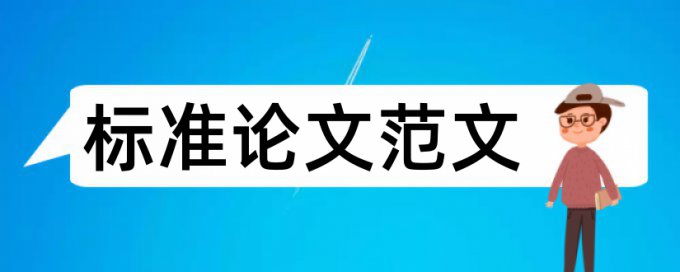 标准论文范文